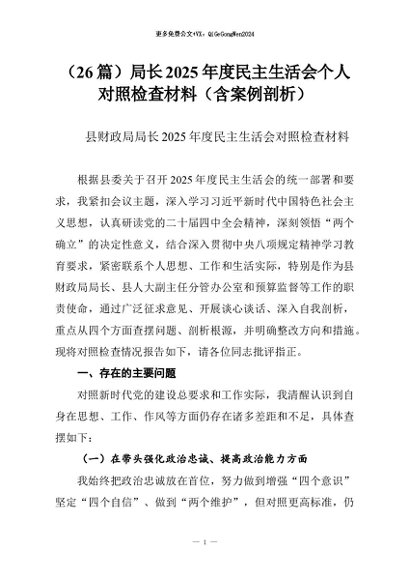 更多免费公文+VX：QiGeGongWen2024

（26篇）局长2025年度民主生活会个人对照检查材料（含案例剖析）

县财政局局长2025年度民主生活会对照检查材料

根据县委关于召开2025年度民主生活会的统一部署和要求，我紧扣会议主题，深入学习习近平新时代中国特色社会主义思想，认真研读党的二十届四中全会精神，深刻领悟“两个确立”的决定性意义，结合深入贯彻中央八项规定精神学习教育要求，紧密联系个人思想、工作和生活实际，特别是作为县财政局局长、县人大副主任分管办公室和预算监督等工作的职责使命，通过广泛征求意见、开展谈心谈话、深入自我剖析，重点从四个方面查摆问题、剖析根源，并明确整改方向和措施。现将对照检查情况报告如下，请各位同志批评指正。

一、存在的主要问题

对照新时代党的建设总要求和工作实际，我清醒认识到自身在思想、工作、作风等方面仍存在诸多差距和不足，具体查摆如下：

（一）在带头强化政治忠诚、提高政治能力方面

我始终把政治忠诚放在首位，努力做到增强“四个意识”坚定“四个自信”、做到“两个维护”，但对照更高标准，仍

— 1 —